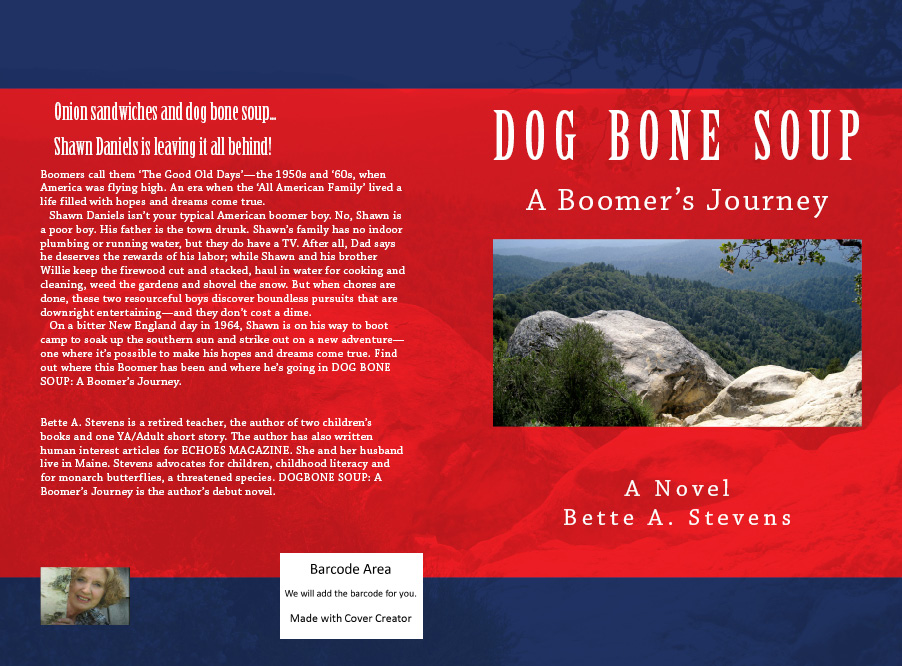 Onion sandwiches and dog bone soup...

Shawn Daniels is leaving it all behind!

Boomers call them 'The Good Old Days'—the 1950s and '60s, when America was flying high. An era when the 'All American Family' lived a life filled with hopes and dreams come true.

Shawn Daniels isn't your typical American boomer boy. No, Shawn is a poor boy. His father is the town drunk. Shawn's family has no indoor plumbing or running water, but they do have a TV. After all, Dad says he deserves the rewards of his labor; while Shawn and his brother Willie keep the firewood cut and stacked, haul in water for cooking and cleaning, weed the gardens and shovel the snow. But when chores are done, these two resourceful boys discover boundless pursuits that are downright entertaining—and they don't cost a dime.

On a bitter New England day in 1964, Shawn is on his way to boot camp to soak up the southern sun and strike out on a new adventure—one where it's possible to make his hopes and dreams come true. Find out where this Boomer has been and where he's going in DOG BONE SOUP: A Boomer's Journey.

Bette A. Stevens is a retired teacher, the author of two children's books and one YA/Adult short story. The author has also written human interest articles for ECHOES MAGAZINE. She and her husband live in Maine. Stevens advocates for children, childhood literacy and for monarch butterflies, a threatened species. DOGBONE SOUP: A Boomer's Journey is the author's debut novel.

Barcode Area

We will add the barcode for you.

Made with Cover Creator

DOG BONE SOUP

A Boomer's Journey

A Novel

Bette A. Stevens